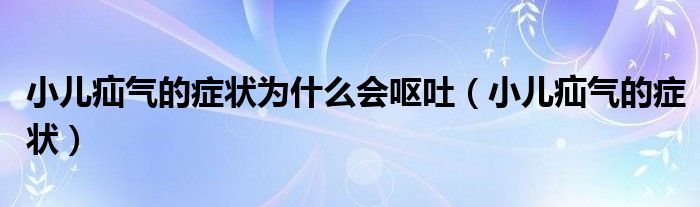 小儿疝气的症状为什么会呕吐（小儿疝气的症状）